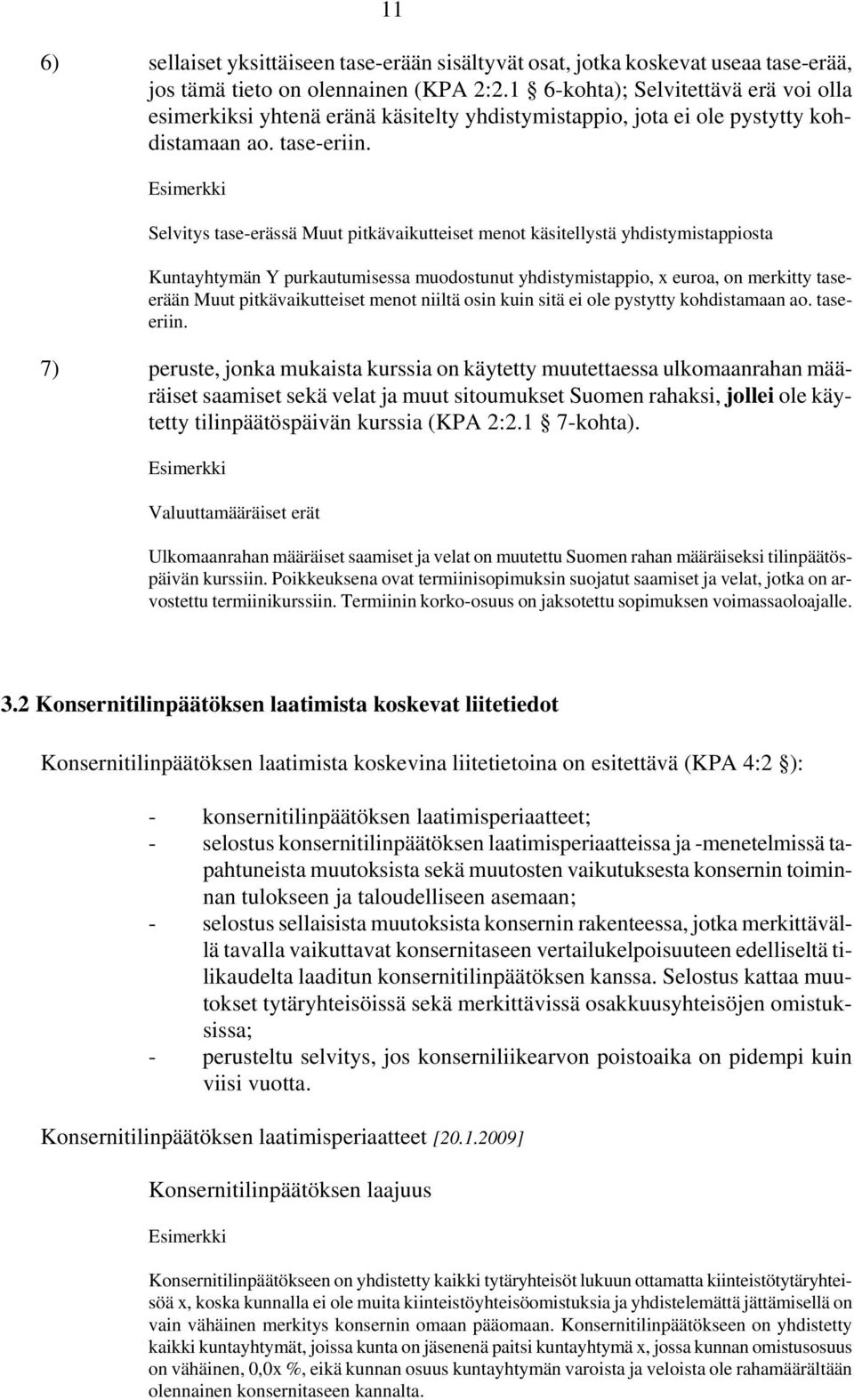 11

6) sellaiset yksittäiseen tase-erään sisältyvät osat, jotka koskevat useaa tase-erää, jos tämä tieto on olennainen (KPA 2:2.1 § 6-kohta); Selvitettävä erä voi olla esimerkiksi yhtenä eränä käsitelty yhdistymistappio, jota ei ole pystytty kohdistamaan ao. tase-eriin.

Esimerkki

Selvitys tase-erässä Muut pitkävaikutteiset menot käsitellystä yhdistymistappiosta

Kuntayhtymän Y purkautumisessa muodostunut yhdistymistappio, x euroa, on merkitty tase-erään Muut pitkävaikutteiset menot niiltä osin kuin sitä ei ole pystytty kohdistamaan ao. tase-eriin.

7) peruste, jonka mukaista kurssia on käytetty muutettaessa ulkomaanrahan määräiset saamiset sekä velat ja muut sitoumukset Suomen rahaksi, jollei ole käytetty tilinpäätöspäivän kurssia (KPA 2:2.1 § 7-kohta).

Esimerkki

Valuuttamääräiset erät

Ulkomaanrahan määräiset saamiset ja velat on muutettu Suomen rahan määräiseksi tilinpäätöspäivän kurssiin. Poikkeuksena ovat termiinisopimuksin suojatut saamiset ja velat, jotka on arvostettu termiinikurssiin. Termiinin korko-osuus on jaksotettu sopimuksen voimassaoloajalle.

3.2 Konsernitilinpäätöksen laatimista koskevat liitetiedot

Konsernitilinpäätöksen laatimista koskevina liitetietoina on esitettävä (KPA 4:2 §):

- konsernitilinpäätöksen laatimisperiaatteet;
- selostus konsernitilinpäätöksen laatimisperiaatteissa ja -menetelmissä tapahtuneista muutoksista sekä muutosten vaikutuksesta konsernin toiminnan tulokseen ja taloudelliseen asemaan;
- selostus sellaisista muutoksista konsernin rakenteessa, jotka merkittävällä tavalla vaikuttavat konsernitaseen vertailukelpoisuuteen edelliseltä tilikaudelta laaditun konsernitilinpäätöksen kanssa. Selostus kattaa muutokset tytäryhteisöissä sekä merkittävissä osakkuusyhteisöjen omistuksissa;
- perusteltu selvitys, jos konserniliikearvon poistoaika on pidempi kuin viisi vuotta.

Konsernitilinpäätöksen laatimisperiaatteet [20.1.2009]

Konsernitilinpäätöksen laajuus

Esimerkki

Konsernitilinpäätökseen on yhdistetty kaikki tytäryhteisöt lukuun ottamatta kiinteistötytäryhteisöä x, koska kunnalla ei ole muita kiinteistöyhteisöomistuksia ja yhdistelemättä jättämisellä on vain vähäinen merkitys konsernin omaan pääomaan. Konsernitilinpäätökseen on yhdistetty kaikki kuntayhtymät, joissa kunta on jäsenenä paitsi kuntayhtymä x, jossa kunnan omistusosuus on vähäinen, 0,0x %, eikä kunnan osuus kuntayhtymän varoista ja veloista ole rahamäärältään olennainen konsernitaseen kannalta.